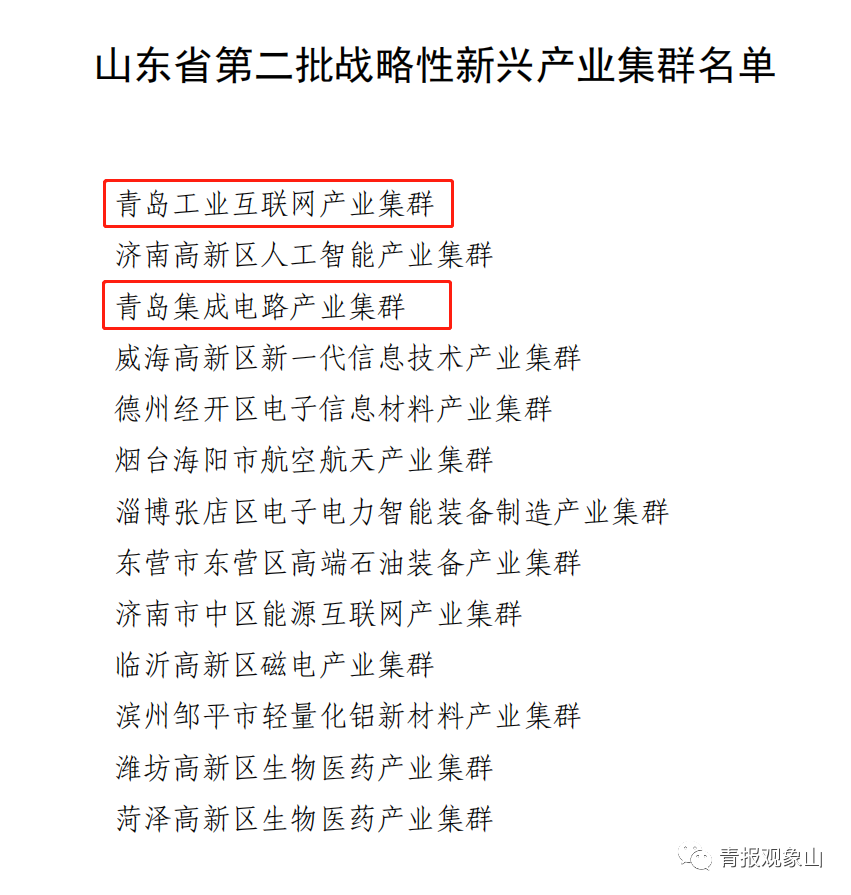 山东省第二批战略性新兴产业集群名单

青岛工业互联网产业集群
济南高新区人工智能产业集群
青岛集成电路产业集群
威海高新区新一代信息技术产业集群
德州经开区电子信息材料产业集群
烟台海阳市航空航天产业集群
淄博张店区电子电力智能装备制造产业集群
东营市东营区高端石油装备产业集群
济南市中区能源互联网产业集群
临沂高新区磁电产业集群
滨州邹平市轻量化铝新材料产业集群
潍坊高新区生物医药产业集群
菏泽高新区生物医药产业集群

青报观象山